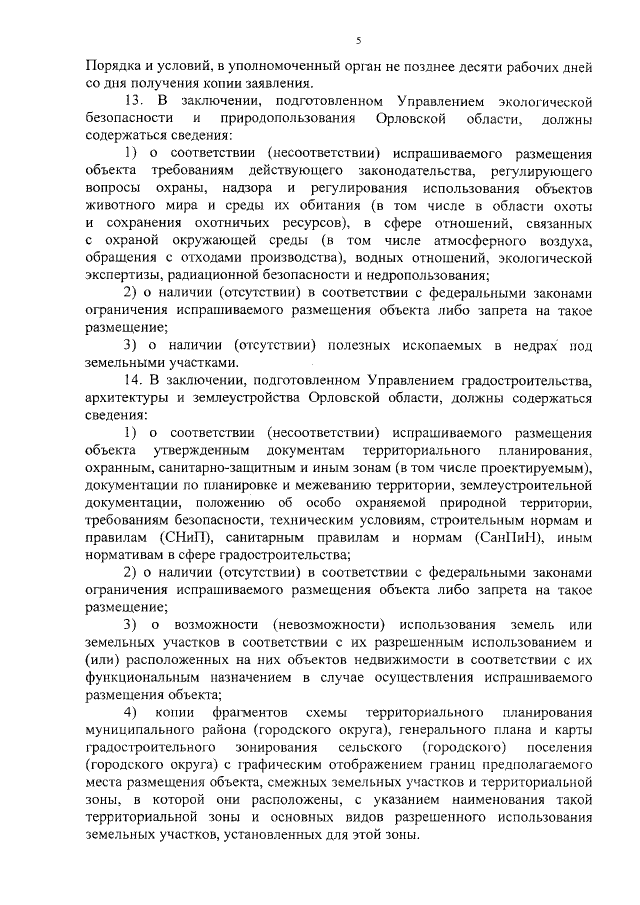 5

Порядка и условий, в уполномоченный орган не позднее десяти рабочих дней со дня получения копии заявления.

13. В заключении, подготовленном Управлением экологической безопасности и природопользования Орловской области, должны содержаться сведения:

1) о соответствии (несоответствии) испрашиваемого размещения объекта требованиям действующего законодательства, регулирующего вопросы охраны, надзора и регулирования использования объектов животного мира и среды их обитания (в том числе в области охоты и сохранения охотничьих ресурсов), в сфере отношений, связанных с охраной окружающей среды (в том числе атмосферного воздуха, обращения с отходами производства), водных отношений, экологической экспертизы, радиационной безопасности и недропользования;

2) о наличии (отсутствии) в соответствии с федеральными законами ограничения испрашиваемого размещения объекта либо запрета на такое размещение;

3) о наличии (отсутствии) полезных ископаемых в недрах под земельными участками.

14. В заключении, подготовленном Управлением градостроительства, архитектуры и землеустройства Орловской области, должны содержаться сведения:

1) о соответствии (несоответствии) испрашиваемого размещения объекта утвержденным документам территориального планирования, охранным, санитарно-защитным и иным зонам (в том числе проектируемым), документации по планировке и межеванию территории, землеустроительной документации, положению об особо охраняемой природной территории, требованиям безопасности, техническим условиям, строительным нормам и правилам (СНиП), санитарным правилам и нормам (СанПиН), иным нормативам в сфере градостроительства;

2) о наличии (отсутствии) в соответствии с федеральными законами ограничения испрашиваемого размещения объекта либо запрета на такое размещение;

3) о возможности (невозможности) использования земель или земельных участков в соответствии с их разрешенным использованием и (или) расположенных на них объектов недвижимости в соответствии с их функциональным назначением в случае осуществления испрашиваемого размещения объекта;

4) копии фрагментов схемы территориального планирования муниципального района (городского округа), генерального плана и карты градостроительного зонирования сельского (городского) поселения (городского округа) с графическим отображением границ предполагаемого места размещения объекта, смежных земельных участков и территориальной зоны, в которой они расположены, с указанием наименования такой территориальной зоны и основных видов разрешенного использования земельных участков, установленных для этой зоны.